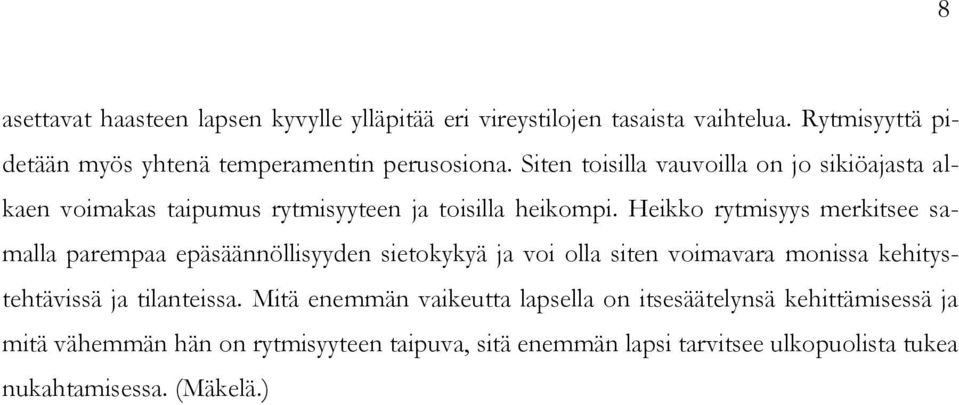 8

asettavat haasteen lapsen kyvylle ylläpitää eri vireystilojen tasaista vaihtelua. Rytmisyyttä pidetään myös yhtenä temperamentin perusosiona. Siten toisilla vauvoilla on jo sikiöajasta alkaen voimakas taipumus rytmisyyteen ja toisilla heikompi. Heikko rytmisyys merkitsee samalla parempaa epäsäännöllisyyden sietokykyä ja voi olla siten voimavara monissa kehitystehtävissä ja tilanteissa. Mitä enemmän vaikeutta lapsella on itsesäätelynsä kehittämisessä ja mitä vähemmän hän on rytmisyyteen taipuva, sitä enemmän lapsi tarvitsee ulkopuolista tukea nukahtamisessa. (Mäkelä.)